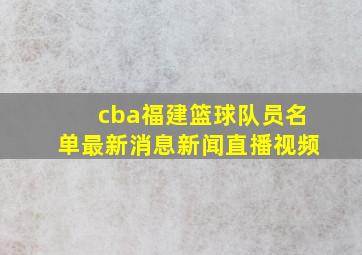 cba福建篮球队员名单最新消息新闻直播视频